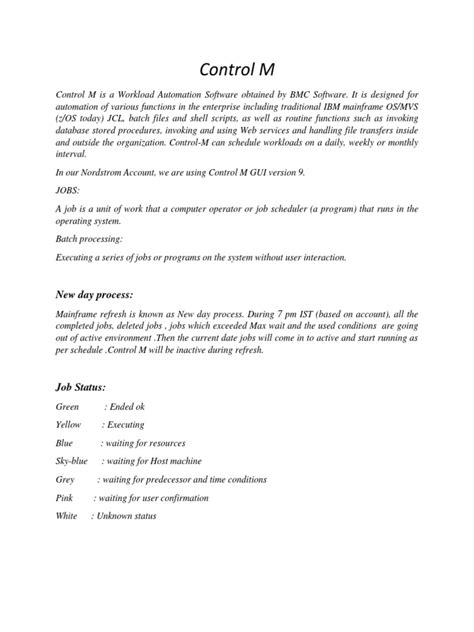 Control M

Control M is a Workload Automation Software obtained by BMC Software. It is designed for automation of various functions in the enterprise including traditional IBM mainframe OS/MVS (z/OS today) JCL, batch files and shell scripts, as well as routine functions such as invoking database stored procedures, invoking and using Web services and handling file transfers inside and outside the organization. Control-M can schedule workloads on a daily, weekly or monthly interval.

In our Nordstrom Account, we are using Control M GUI version 9.

JOBS:

A job is a unit of work that a computer operator or job scheduler (a program) that runs in the operating system.

Batch processing:

Executing a series of jobs or programs on the system without user interaction.

New day process:

Mainframe refresh is known as New day process. During 7 pm IST (based on account), all the completed jobs, deleted jobs , jobs which exceeded Max wait and the used conditions are going out of active environment .Then the current date jobs will come in to active and start running as per schedule .Control M will be inactive during refresh.

Job Status:

Green : Ended ok

Yellow : Executing

Blue : waiting for resources

Sky-blue : waiting for Host machine

Grey : waiting for predecessor and time conditions

Pink : waiting for user confirmation

White : Unknown status